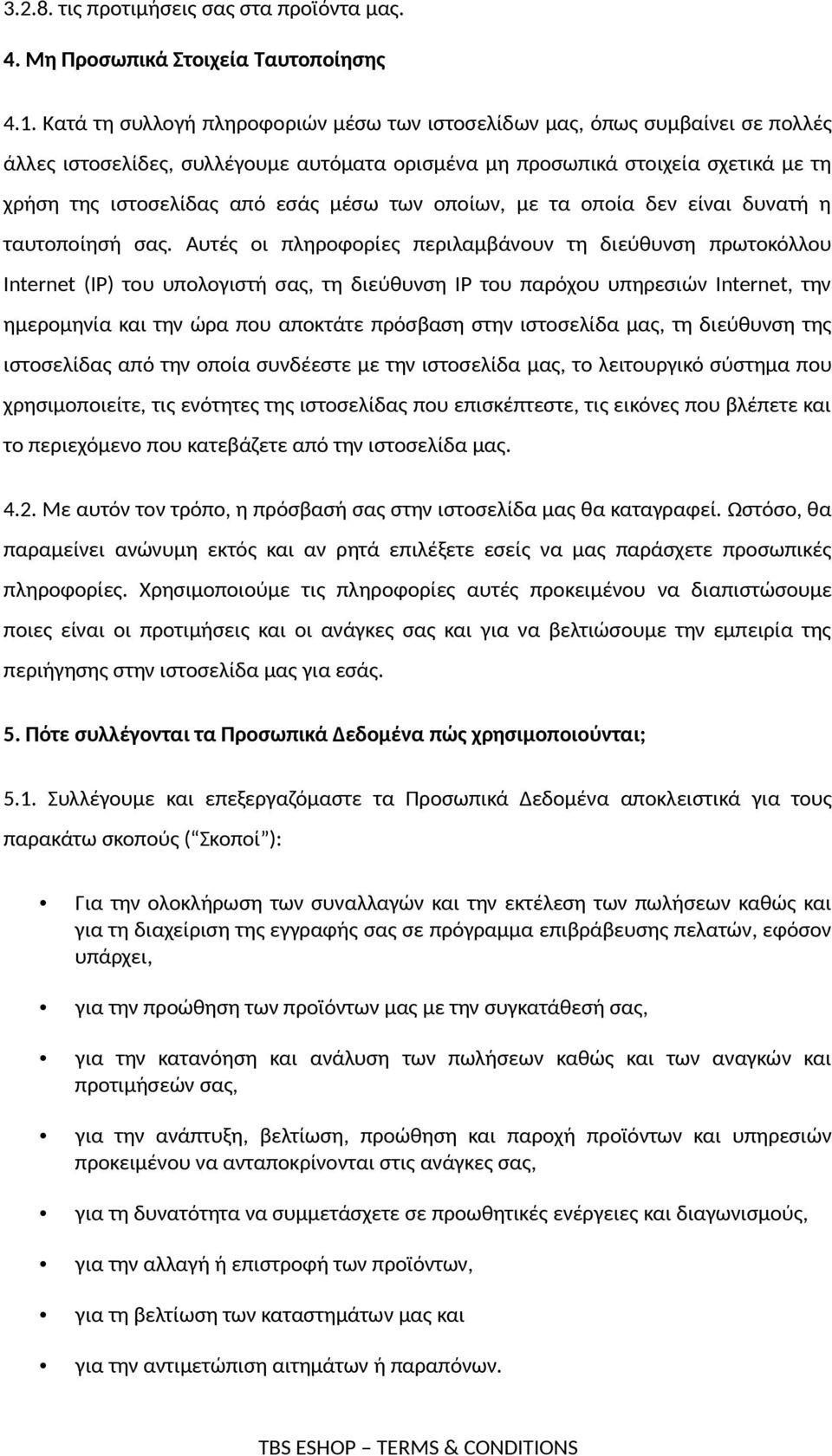 3.2.8. τις προτιμήσεις σας στα προϊόντα μας.

4. Μη Προσωπικά Στοιχεία Ταυτοποίησης

4.1. Κατά τη συλλογή πληροφοριών μέσω των ιστοσελίδων μας, όπως συμβαίνει σε πολλές άλλες ιστοσελίδες, συλλέγουμε αυτόματα ορισμένα μη προσωπικά στοιχεία σχετικά με τη χρήση της ιστοσελίδας από εσάς μέσω των οποίων, με τα οποία δεν είναι δυνατή η ταυτοποίησή σας. Αυτές οι πληροφορίες περιλαμβάνουν τη διεύθυνση πρωτοκόλλου Internet (IP) του υπολογιστή σας, τη διεύθυνση IP του παρόχου υπηρεσιών Internet, την ημερομηνία και την ώρα που αποκτάτε πρόσβαση στην ιστοσελίδα μας, τη διεύθυνση της ιστοσελίδας από την οποία συνδέεστε με την ιστοσελίδα μας, το λειτουργικό σύστημα που χρησιμοποιείτε, τις ενότητες της ιστοσελίδας που επισκέπτεστε, τις εικόνες που βλέπετε και το περιεχόμενο που κατεβάζετε από την ιστοσελίδα μας.

4.2. Με αυτόν τον τρόπο, η πρόσβασή σας στην ιστοσελίδα μας θα καταγραφεί. Ωστόσο, θα παραμείνει ανώνυμη εκτός και αν ρητά επιλέξετε εσείς να μας παράσχετε προσωπικές πληροφορίες. Χρησιμοποιούμε τις πληροφορίες αυτές προκειμένου να διαπιστώσουμε ποιες είναι οι προτιμήσεις και οι ανάγκες σας και για να βελτιώσουμε την εμπειρία της περιήγησης στην ιστοσελίδα μας για εσάς.

5. Πότε συλλέγονται τα Προσωπικά Δεδομένα πώς χρησιμοποιούνται;

5.1. Συλλέγουμε και επεξεργαζόμαστε τα Προσωπικά Δεδομένα αποκλειστικά για τους παρακάτω σκοπούς (“Σκοποί”):

• Για την ολοκλήρωση των συναλλαγών και την εκτέλεση των πωλήσεων καθώς και για τη διαχείριση της εγγραφής σας σε πρόγραμμα επιβράβευσης πελατών, εφόσον υπάρχει,

• για την προώθηση των προϊόντων μας με την συγκατάθεσή σας,

• για την κατανόηση και ανάλυση των πωλήσεων καθώς και των αναγκών και προτιμήσεών σας,

• για την ανάπτυξη, βελτίωση, προώθηση και παροχή προϊόντων και υπηρεσιών προκειμένου να ανταποκρίνονται στις ανάγκες σας,

• για τη δυνατότητα να συμμετάσχετε σε προωθητικές ενέργειες και διαγωνισμούς,

• για την αλλαγή ή επιστροφή των προϊόντων,

• για τη βελτίωση των καταστημάτων μας και

• για την αντιμετώπιση αιτημάτων ή παραπόνων.

TBS ESHOP – TERMS & CONDITIONS